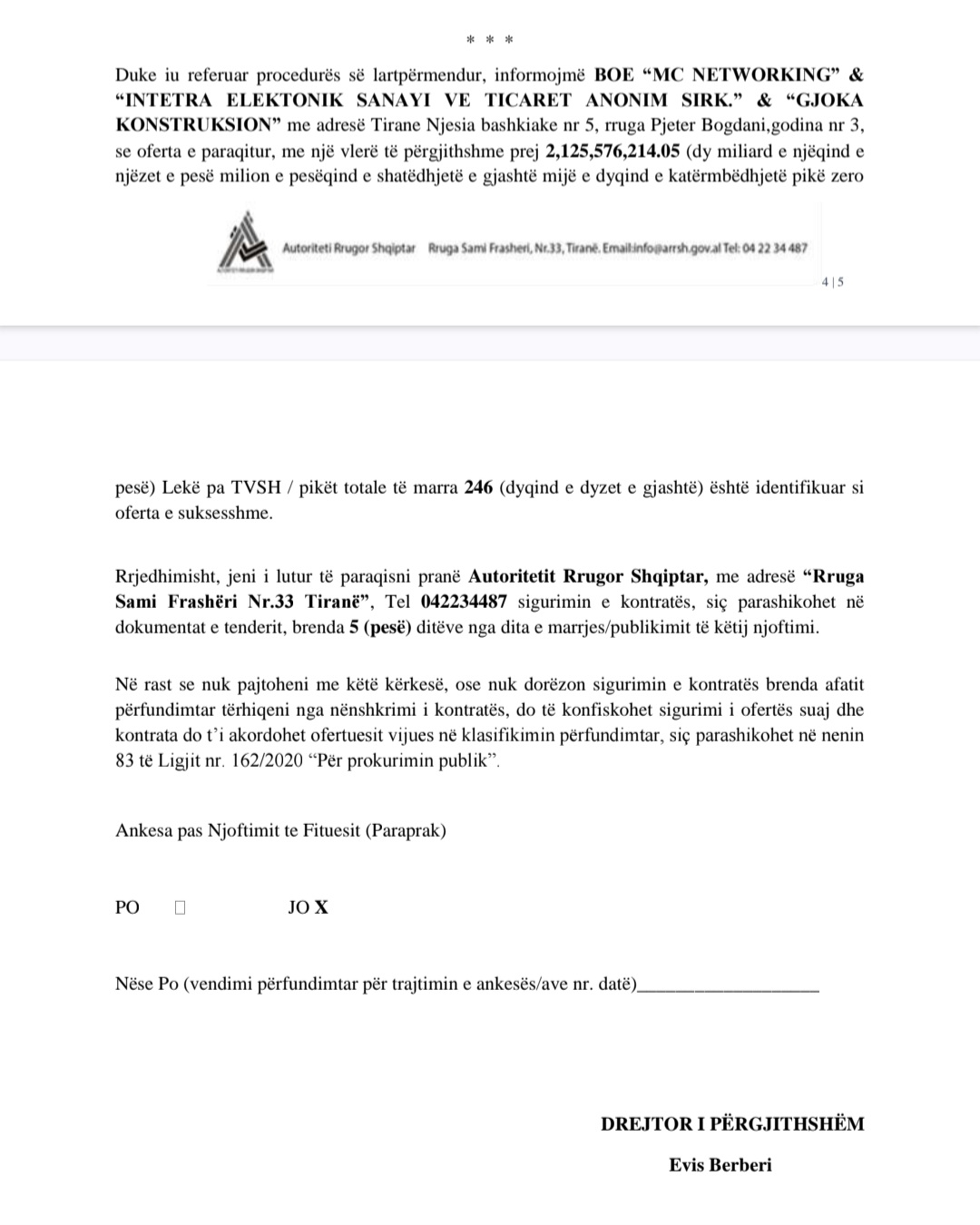 * * *

Duke iu referuar procedurës së lartpërmendur, informojmë BOE “MC NETWORKING” & “INTETRA ELEKTONIK SANAYI VE TICARET ANONIM SIRK.” & “GJOKA KONSTRUKSION” me adresë Tirane Njesia bashkiake nr 5, rruga Pjeter Bogdani,godina nr 3, se oferta e paraqitur, me një vlerë të përgjithshme prej 2,125,576,214.05 (dy miliard e njëqind e njëzet e pesë milion e pesëqind e shatëdhjetë e gjashtë mijë e dyqind e katërmbëdhjetë pikë zero

Autoriteti Rrugor Shqiptar Rruga Sami Frasheri, Nr.33, Tiranë. Email:info@arrsh.gov.al Tel: 04 22 34 487

4 | 5

pesë) Lekë pa TVSH / pikët totale të marra 246 (dyqind e dyzet e gjashtë) është identifikuar si oferta e suksesshme.

Rrjedhimisht, jeni i lutur të paraqisni pranë Autoritetit Rrugor Shqiptar, me adresë “Rruga Sami Frashëri Nr.33 Tiranë”, Tel 042234487 sigurimin e kontratës, siç parashikohet në dokumentat e tenderit, brenda 5 (pesë) ditëve nga dita e marrjes/publikimit të këtij njoftimi.

Në rast se nuk pajtoheni me këtë kërkesë, ose nuk dorëzon sigurimin e kontratës brenda afatit përfundimtar tërhiqeni nga nënshkrimi i kontratës, do të konfiskohet sigurimi i ofertës suaj dhe kontrata do t’i akordohet ofertuesit vijues në klasifikimin përfundimtar, siç parashikohet në nenin 83 të Ligjit nr. 162/2020 “Për prokurimin publik”.

Ankesa pas Njoftimit te Fituesit (Paraprak)

PO ☐ JO X

Nëse Po (vendimi përfundimtar për trajtimin e ankesës/ave nr. datë)____________________

DREJTOR I PËRGJITHSHËM

Evis Berberi